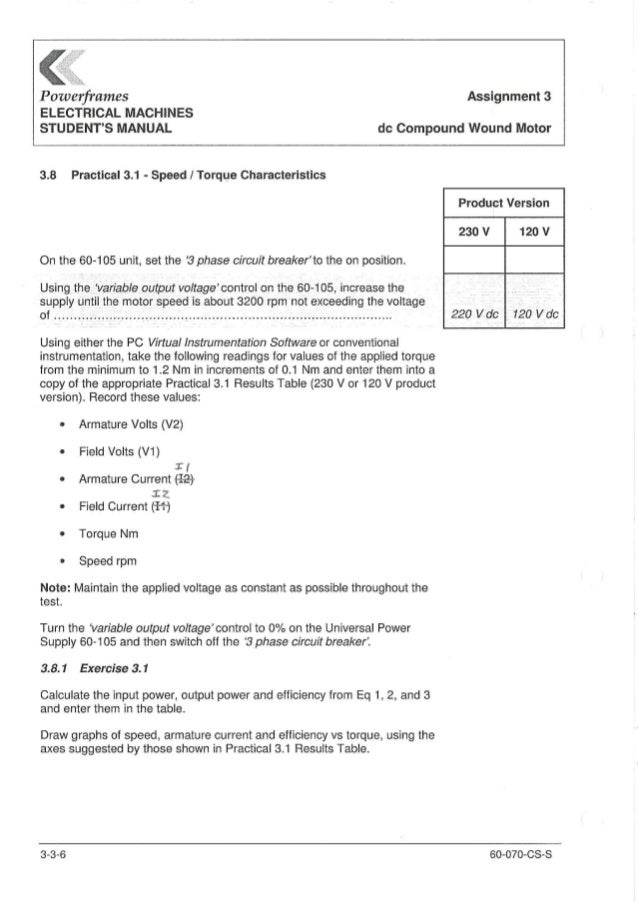 Powerframes
ELECTRICAL MACHINES
STUDENT'S MANUAL

Assignment 3

dc Compound Wound Motor

3.8 Practical 3.1 - Speed / Torque Characteristics

| Product Version | |
|---|---|
| 230 V | 120 V |
| | |
| 220 V dc | 120 V dc |

On the 60-105 unit, set the '3 phase circuit breaker' to the on position.

Using the 'variable output voltage' control on the 60-105, increase the supply until the motor speed is about 3200 rpm not exceeding the voltage of ..........................................................................................

Using either the PC Virtual Instrumentation Software or conventional instrumentation, take the following readings for values of the applied torque from the minimum to 1.2 Nm in increments of 0.1 Nm and enter them into a copy of the appropriate Practical 3.1 Results Table (230 V or 120 V product version). Record these values:

• Armature Volts (V2)
• Field Volts (V1)
• Armature Current (I2) I1
• Field Current (I1) I2
• Torque Nm
• Speed rpm

Note: Maintain the applied voltage as constant as possible throughout the test.

Turn the 'variable output voltage' control to 0% on the Universal Power Supply 60-105 and then switch off the '3 phase circuit breaker'.

3.8.1 Exercise 3.1

Calculate the input power, output power and efficiency from Eq 1, 2, and 3 and enter them in the table.

Draw graphs of speed, armature current and efficiency vs torque, using the axes suggested by those shown in Practical 3.1 Results Table.

3-3-6

60-070-CS-S